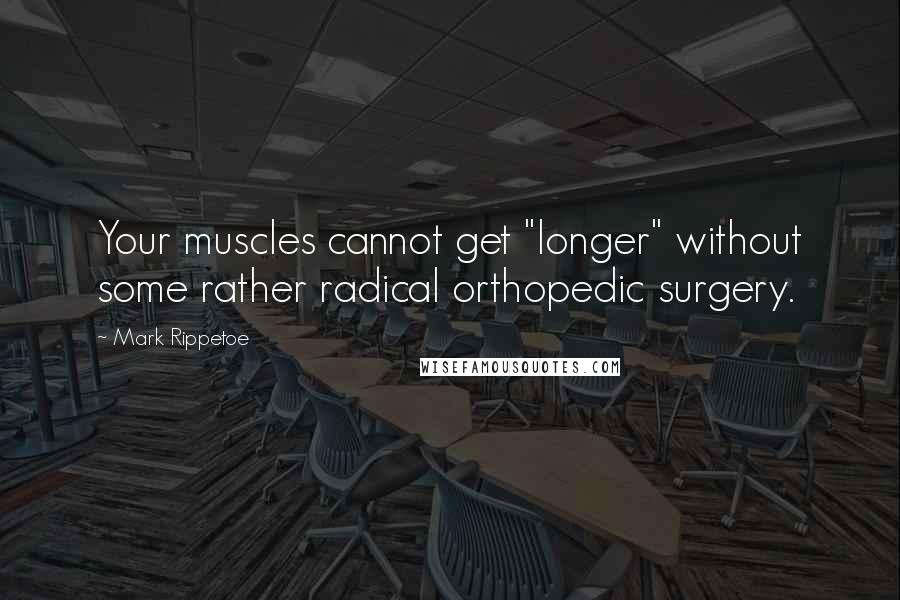 Your muscles cannot get "longer" without some rather radical orthopedic surgery.

~ Mark Rippetoe

WISEFAMOUSQUOTES.COM